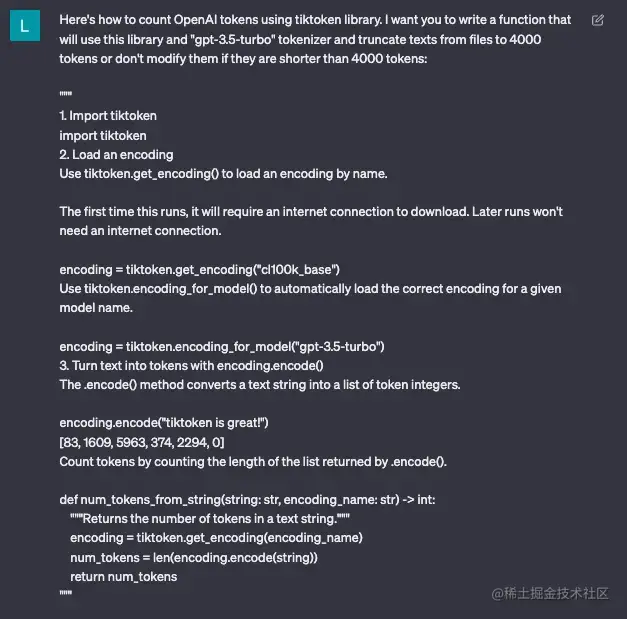 L

Here's how to count OpenAI tokens using tiktoken library. I want you to write a function that will use this library and "gpt-3.5-turbo" tokenizer and truncate texts from files to 4000 tokens or don't modify them if they are shorter than 4000 tokens:

"""
1. Import tiktoken
import tiktoken
2. Load an encoding
Use tiktoken.get_encoding() to load an encoding by name.

The first time this runs, it will require an internet connection to download. Later runs won't need an internet connection.

encoding = tiktoken.get_encoding("cl100k_base")
Use tiktoken.encoding_for_model() to automatically load the correct encoding for a given model name.

encoding = tiktoken.encoding_for_model("gpt-3.5-turbo")
3. Turn text into tokens with encoding.encode()
The .encode() method converts a text string into a list of token integers.

encoding.encode("tiktoken is great!")
[83, 1609, 5963, 374, 2294, 0]
Count tokens by counting the length of the list returned by .encode().

def num_tokens_from_string(string: str, encoding_name: str) -> int:
"""Returns the number of tokens in a text string."""
encoding = tiktoken.get_encoding(encoding_name)
num_tokens = len(encoding.encode(string))
return num_tokens
"""

@稀土掘金技术社区